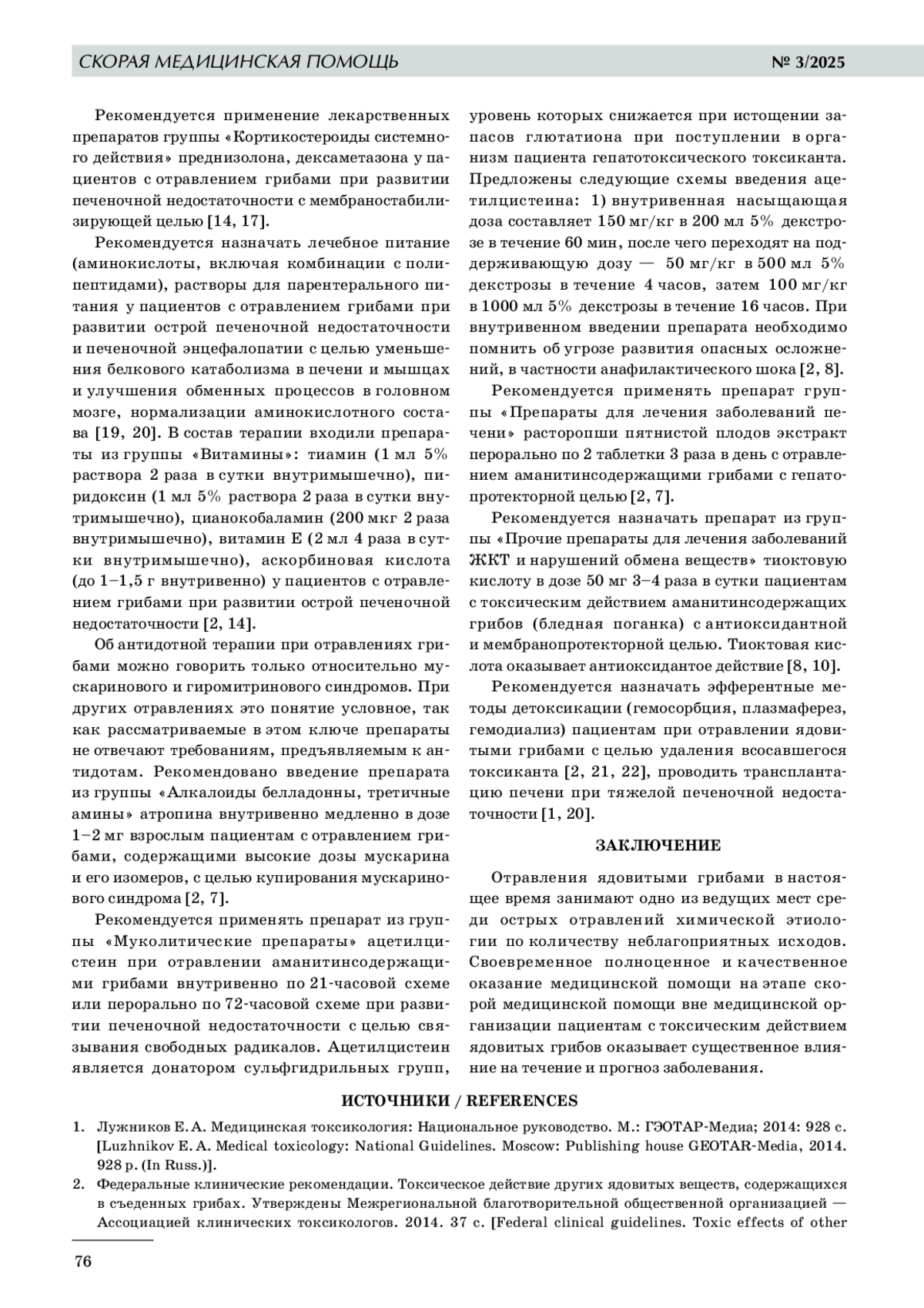 СКОРАЯ МЕДИЦИНСКАЯ ПОМОЩЬ № 3/2025

Рекомендуется применение лекарственных препаратов группы «Кортикостероиды системного действия» преднизолона, дексаметазона у пациентов с отравлением грибами при развитии печеночной недостаточности с мембраностабилизирующей целью [14, 17].

Рекомендуется назначать лечебное питание (аминокислоты, включая комбинации с полипептидами), растворы для парентерального питания у пациентов с отравлением грибами при развитии острой печеночной недостаточности и печеночной энцефалопатии с целью уменьшения белкового катаболизма в печени и мышцах и улучшения обменных процессов в головном мозге, нормализации аминокислотного состава [19, 20]. В состав терапии входили препараты из группы «Витамины»: тиамин (1 мл 5% раствора 2 раза в сутки внутримышечно), пиридоксин (1 мл 5% раствора 2 раза в сутки внутримышечно), цианокобаламин (200 мкг 2 раза внутримышечно), витамин Е (2 мл 4 раза в сутки внутримышечно), аскорбиновая кислота (до 1–1,5 г внутривенно) у пациентов с отравлением грибами при развитии острой печеночной недостаточности [2, 14].

Об антидотной терапии при отравлениях грибами можно говорить только относительно мускаринового и гиромитринового синдромов. При других отравлениях это понятие условное, так как рассматриваемые в этом ключе препараты не отвечают требованиям, предъявляемым к антидотам. Рекомендовано введение препарата из группы «Алкалоиды белладонны, третичные амины» атропина внутривенно медленно в дозе 1–2 мг взрослым пациентам с отравлением грибами, содержащими высокие дозы мускарина и его изомеров, с целью купирования мускаринового синдрома [2, 7].

Рекомендуется применять препарат из группы «Муколитические препараты» ацетилцистеин при отравлении аманитинсодержащими грибами внутривенно по 21-часовой схеме или перорально по 72-часовой схеме при развитии печеночной недостаточности с целью связывания свободных радикалов. Ацетилцистеин является донатором сульфгидрильных групп, уровень которых снижается при истощении запасов глютатиона при поступлении в организм пациента гепатотоксического токсиканта. Предложены следующие схемы введения ацетилцистеина: 1) внутривенная насыщающая доза составляет 150 мг/кг в 200 мл 5% декстрозе в течение 60 мин, после чего переходят на поддерживающую дозу — 50 мг/кг в 500 мл 5% декстрозы в течение 4 часов, затем 100 мг/кг в 1000 мл 5% декстрозы в течение 16 часов. При внутривенном введении препарата необходимо помнить об угрозе развития опасных осложнений, в частности анафилактического шока [2, 8].

Рекомендуется применять препарат группы «Препараты для лечения заболеваний печени» расторопши пятнистой плодов экстракт перорально по 2 таблетки 3 раза в день с отравлением аманитинсодержащими грибами с гепатопротекторной целью [2, 7].

Рекомендуется назначать препарат из группы «Прочие препараты для лечения заболеваний ЖКТ и нарушений обмена веществ» тиоктовую кислоту в дозе 50 мг 3–4 раза в сутки пациентам с токсическим действием аманитинсодержащих грибов (бледная поганка) с антиоксидантной и мембранопротекторной целью. Тиоктовая кислота оказывает антиоксидантое действие [8, 10].

Рекомендуется назначать эфферентные методы детоксикации (гемосорбция, плазмаферез, гемодиализ) пациентам при отравлении ядовитыми грибами с целью удаления всосавшегося токсиканта [2, 21, 22], проводить трансплантацию печени при тяжелой печеночной недостаточности [1, 20].

ЗАКЛЮЧЕНИЕ

Отравления ядовитыми грибами в настоящее время занимают одно из ведущих мест среди острых отравлений химической этиологии по количеству неблагоприятных исходов. Своевременное полноценное и качественное оказание медицинской помощи на этапе скорой медицинской помощи вне медицинской организации пациентам с токсическим действием ядовитых грибов оказывает существенное влияние на течение и прогноз заболевания.

ИСТОЧНИКИ / REFERENCES

1. Лужников Е. А. Медицинская токсикология: Национальное руководство. М.: ГЭОТАР-Медиа; 2014: 928 с. [Luzhnikov E. A. Medical toxicology: National Guidelines. Moscow: Publishing house GEOTAR-Media, 2014. 928 p. (In Russ.)].
2. Федеральные клинические рекомендации. Токсическое действие других ядовитых веществ, содержащихся в съеденных грибах. Утверждены Межрегиональной благотворительной общественной организацией — Ассоциацией клинических токсикологов. 2014. 37 с. [Federal clinical guidelines. Toxic effects of other

76